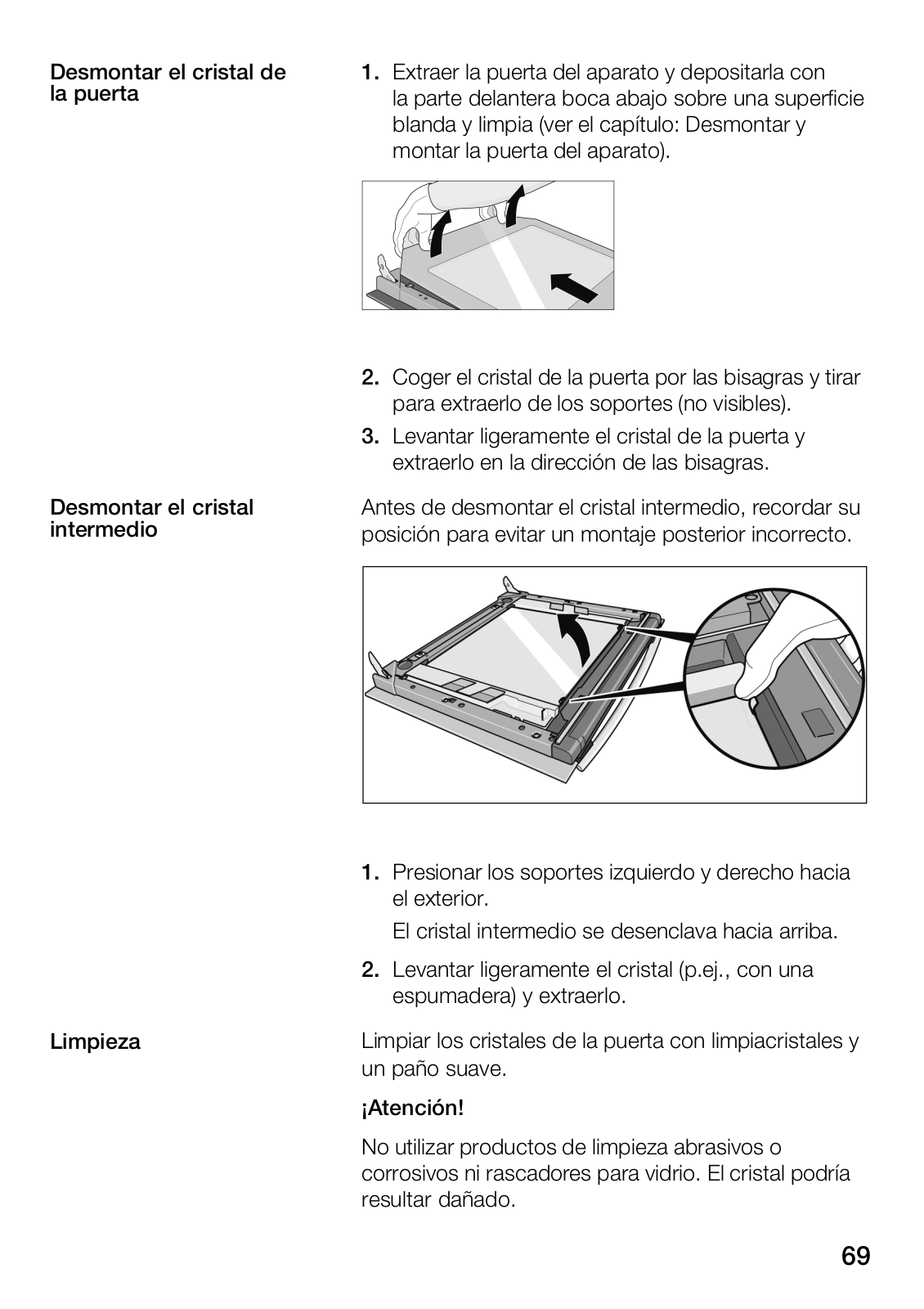 Desmontar el cristal de la puerta

1. Extraer la puerta del aparato y depositarla con la parte delantera boca abajo sobre una superficie blanda y limpia (ver el capítulo: Desmontar y montar la puerta del aparato).

2. Coger el cristal de la puerta por las bisagras y tirar para extraerlo de los soportes (no visibles).

3. Levantar ligeramente el cristal de la puerta y extraerlo en la dirección de las bisagras.

Desmontar el cristal intermedio

Antes de desmontar el cristal intermedio, recordar su posición para evitar un montaje posterior incorrecto.

1. Presionar los soportes izquierdo y derecho hacia el exterior.

El cristal intermedio se desenclava hacia arriba.

2. Levantar ligeramente el cristal (p.ej., con una espumadera) y extraerlo.

Limpieza

Limpiar los cristales de la puerta con limpiacristales y un paño suave.

¡Atención!

No utilizar productos de limpieza abrasivos o corrosivos ni rascadores para vidrio. El cristal podría resultar dañado.

69